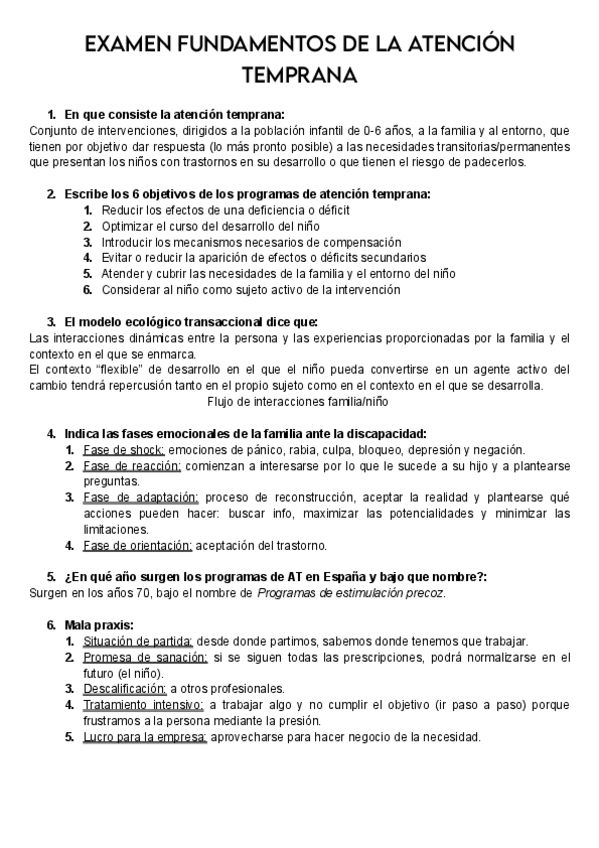 EXAMEN FUNDAMENTOS DE LA ATENCIÓN TEMPRANA

1. En que consiste la atención temprana:
Conjunto de intervenciones, dirigidos a la población infantil de 0-6 años, a la familia y al entorno, que tienen por objetivo dar respuesta (lo más pronto posible) a las necesidades transitorias/permanentes que presentan los niños con trastornos en su desarrollo o que tienen el riesgo de padecerlos.

2. Escribe los 6 objetivos de los programas de atención temprana:
1. Reducir los efectos de una deficiencia o déficit
2. Optimizar el curso del desarrollo del niño
3. Introducir los mecanismos necesarios de compensación
4. Evitar o reducir la aparición de efectos o déficits secundarios
5. Atender y cubrir las necesidades de la familia y el entorno del niño
6. Considerar al niño como sujeto activo de la intervención

3. El modelo ecológico transaccional dice que:
Las interacciones dinámicas entre la persona y las experiencias proporcionadas por la familia y el contexto en el que se enmarca.
El contexto "flexible" de desarrollo en el que el niño pueda convertirse en un agente activo del cambio tendrá repercusión tanto en el propio sujeto como en el contexto en el que se desarrolla.
Flujo de interacciones familia/niño

4. Indica las fases emocionales de la familia ante la discapacidad:
1. Fase de shock: emociones de pánico, rabia, culpa, bloqueo, depresión y negación.
2. Fase de reacción: comienzan a interesarse por lo que le sucede a su hijo y a plantearse preguntas.
3. Fase de adaptación: proceso de reconstrucción, aceptar la realidad y plantearse qué acciones pueden hacer: buscar info, maximizar las potencialidades y minimizar las limitaciones.
4. Fase de orientación: aceptación del trastorno.

5. ¿En qué año surgen los programas de AT en España y bajo que nombre?:
Surgen en los años 70, bajo el nombre de Programas de estimulación precoz.

6. Mala praxis:
1. Situación de partida: desde donde partimos, sabemos donde tenemos que trabajar.
2. Promesa de sanación: si se siguen todas las prescripciones, podrá normalizarse en el futuro (el niño).
3. Descalificación: a otros profesionales.
4. Tratamiento intensivo: a trabajar algo y no cumplir el objetivo (ir paso a paso) porque frustramos a la persona mediante la presión.
5. Lucro para la empresa: aprovecharse para hacer negocio de la necesidad.